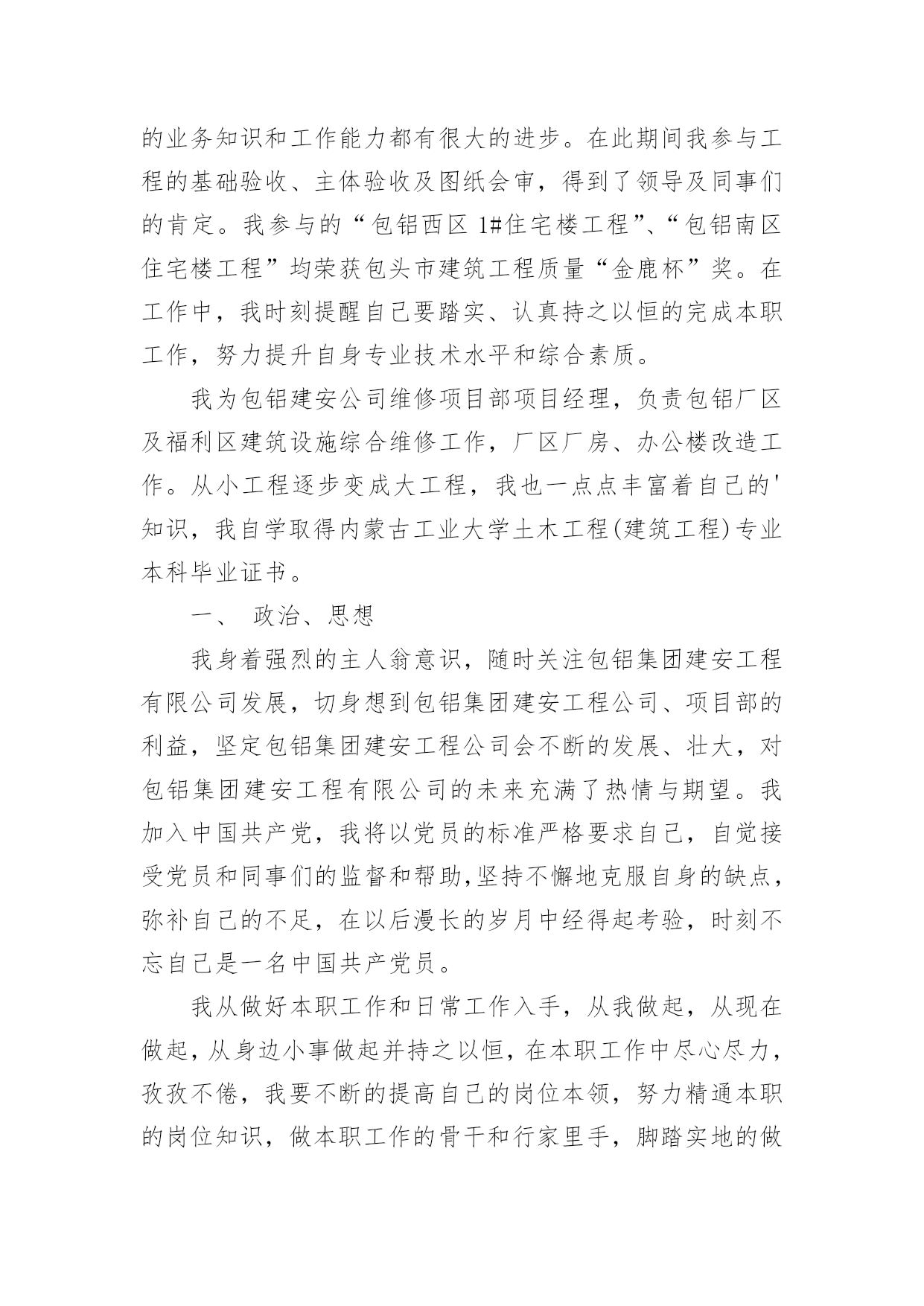 的业务知识和工作能力都有很大的进步。在此期间我参与工程的基础验收、主体验收及图纸会审，得到了领导及同事们的肯定。我参与的“包铝西区 1#住宅楼工程”、“包铝南区住宅楼工程”均荣获包头市建筑工程质量“金鹿杯”奖。在工作中，我时刻提醒自己要踏实、认真持之以恒的完成本职工作，努力提升自身专业技术水平和综合素质。

我为包铝建安公司维修项目部项目经理，负责包铝厂区及福利区建筑设施综合维修工作，厂区厂房、办公楼改造工作。从小工程逐步变成大工程，我也一点点丰富着自己的'知识，我自学取得内蒙古工业大学土木工程(建筑工程)专业本科毕业证书。

一、 政治、思想

我身着强烈的主人翁意识，随时关注包铝集团建安工程有限公司发展，切身想到包铝集团建安工程公司、项目部的利益，坚定包铝集团建安工程公司会不断的发展、壮大，对包铝集团建安工程有限公司的未来充满了热情与期望。我加入中国共产党，我将以党员的标准严格要求自己，自觉接受党员和同事们的监督和帮助,坚持不懈地克服自身的缺点，弥补自己的不足，在以后漫长的岁月中经得起考验，时刻不忘自己是一名中国共产党员。

我从做好本职工作和日常工作入手，从我做起，从现在做起，从身边小事做起并持之以恒，在本职工作中尽心尽力，孜孜不倦，我要不断的提高自己的岗位本领，努力精通本职的岗位知识，做本职工作的骨干和行家里手，脚踏实地的做